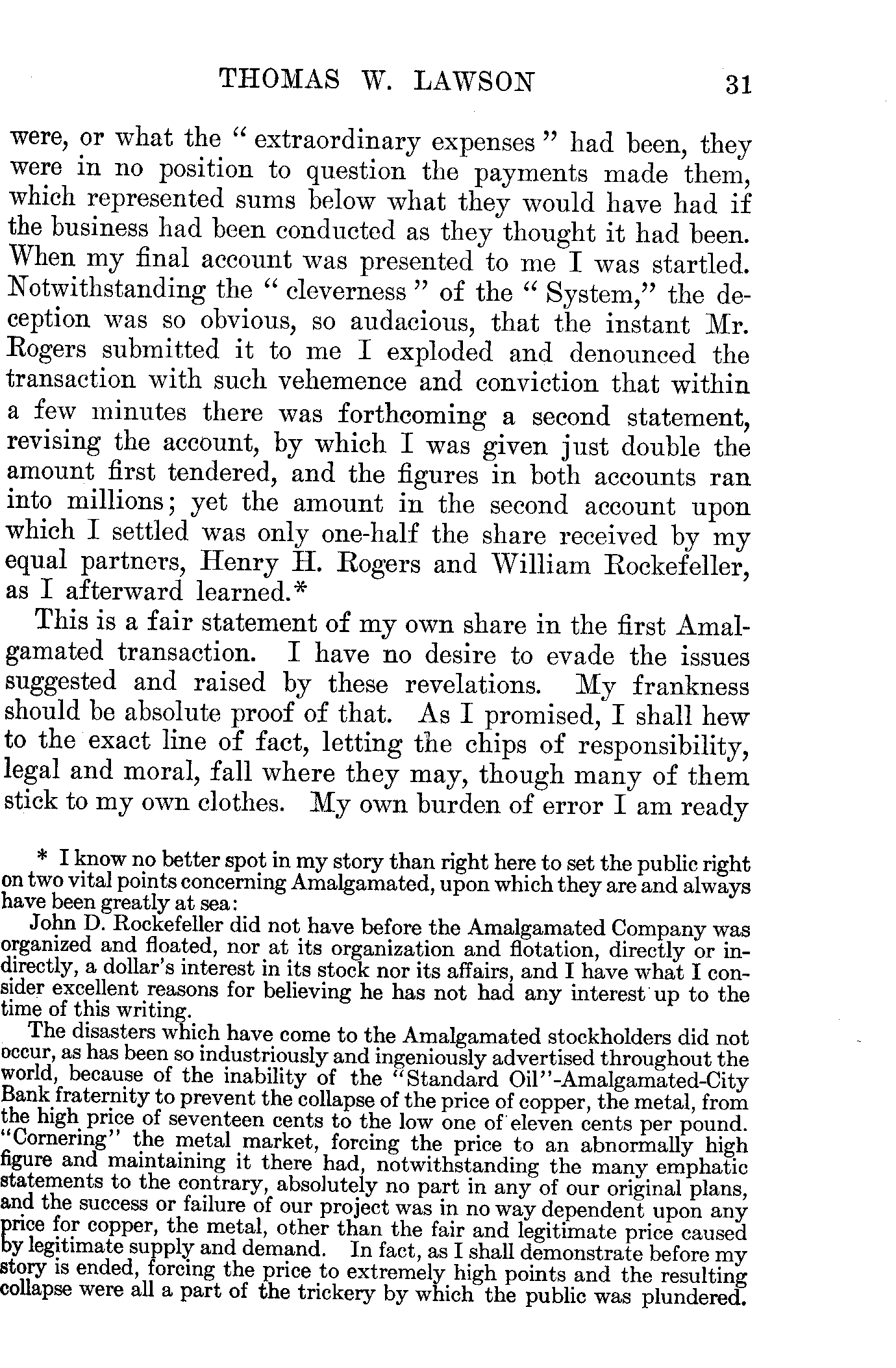 THOMAS W. LAWSON 31

were, or what the "extraordinary expenses" had been, they were in no position to question the payments made them, which represented sums below what they would have had if the business had been conducted as they thought it had been. When my final account was presented to me I was startled. Notwithstanding the "cleverness" of the "System," the deception was so obvious, so audacious, that the instant Mr. Rogers submitted it to me I exploded and denounced the transaction with such vehemence and conviction that within a few minutes there was forthcoming a second statement, revising the account, by which I was given just double the amount first tendered, and the figures in both accounts ran into millions; yet the amount in the second account upon which I settled was only one-half the share received by my equal partners, Henry H. Rogers and William Rockefeller, as I afterward learned.*

This is a fair statement of my own share in the first Amalgamated transaction. I have no desire to evade the issues suggested and raised by these revelations. My frankness should be absolute proof of that. As I promised, I shall hew to the exact line of fact, letting the chips of responsibility, legal and moral, fall where they may, though many of them stick to my own clothes. My own burden of error I am ready

* I know no better spot in my story than right here to set the public right on two vital points concerning Amalgamated, upon which they are and always have been greatly at sea:

John D. Rockefeller did not have before the Amalgamated Company was organized and floated, nor at its organization and flotation, directly or indirectly, a dollar's interest in its stock nor its affairs, and I have what I consider excellent reasons for believing he has not had any interest up to the time of this writing.

The disasters which have come to the Amalgamated stockholders did not occur, as has been so industriously and ingeniously advertised throughout the world, because of the inability of the "Standard Oil"-Amalgamated-City Bank fraternity to prevent the collapse of the price of copper, the metal, from the high price of seventeen cents to the low one of eleven cents per pound. "Cornering" the metal market, forcing the price to an abnormally high figure and maintaining it there had, notwithstanding the many emphatic statements to the contrary, absolutely no part in any of our original plans, and the success or failure of our project was in no way dependent upon any price for copper, the metal, other than the fair and legitimate price caused by legitimate supply and demand. In fact, as I shall demonstrate before my story is ended, forcing the price to extremely high points and the resulting collapse were all a part of the trickery by which the public was plundered.